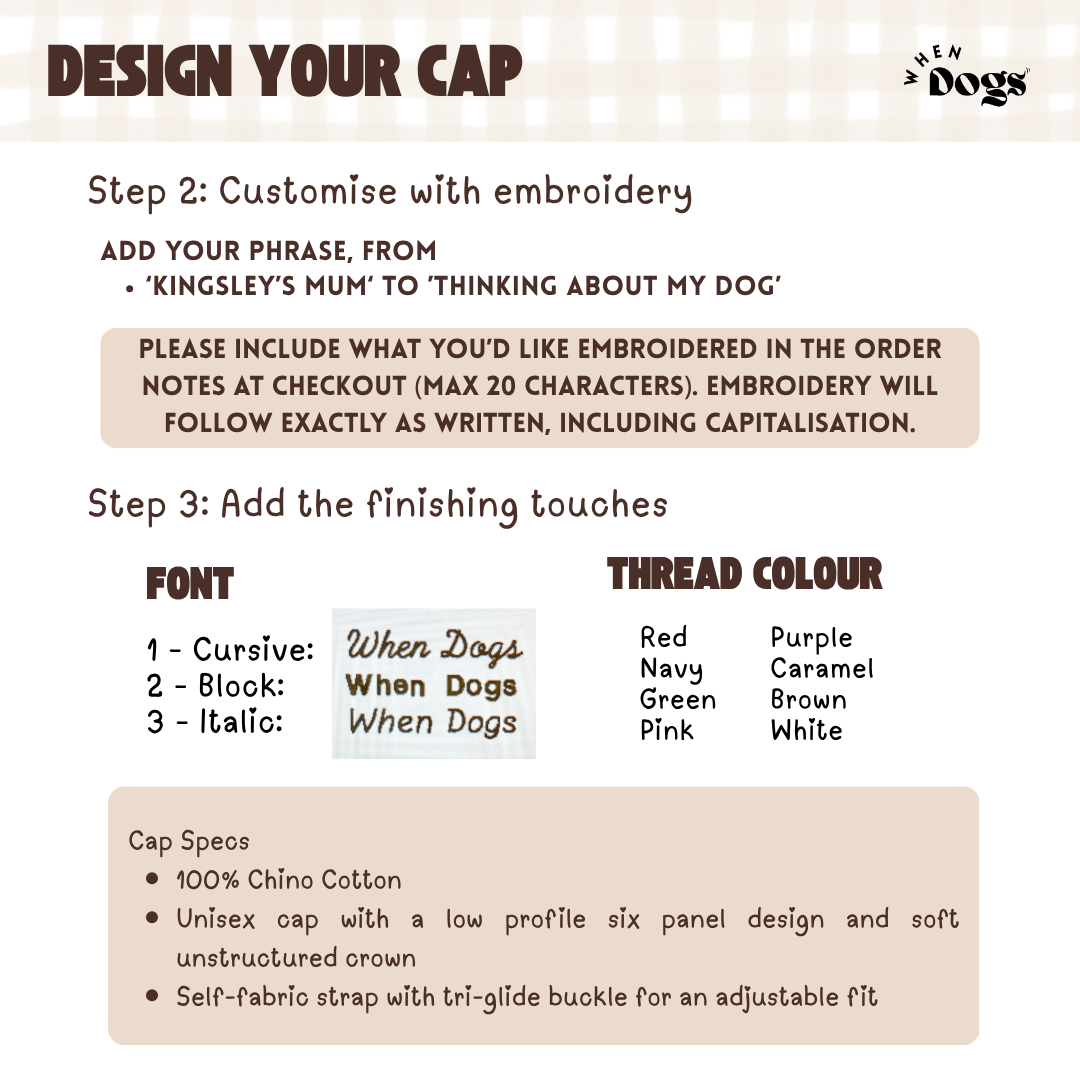 DESIGN YOUR CAP

WHEN Dogs

Step 2: Customise with embroidery

ADD YOUR PHRASE, FROM
• 'KINGSLEY'S MUM' TO 'THINKING ABOUT MY DOG'

PLEASE INCLUDE WHAT YOU'D LIKE EMBROIDERED IN THE ORDER NOTES AT CHECKOUT (MAX 20 CHARACTERS). EMBROIDERY WILL FOLLOW EXACTLY AS WRITTEN, INCLUDING CAPITALISATION.

Step 3: Add the finishing touches

FONT

1 - Cursive: When Dogs
2 - Block: When Dogs
3 - Italic: When Dogs

THREAD COLOUR

Red
Navy
Green
Pink

Purple
Caramel
Brown
White

Cap Specs
• 100% Chino Cotton
• Unisex cap with a low profile six panel design and soft unstructured crown
• Self-fabric strap with tri-glide buckle for an adjustable fit